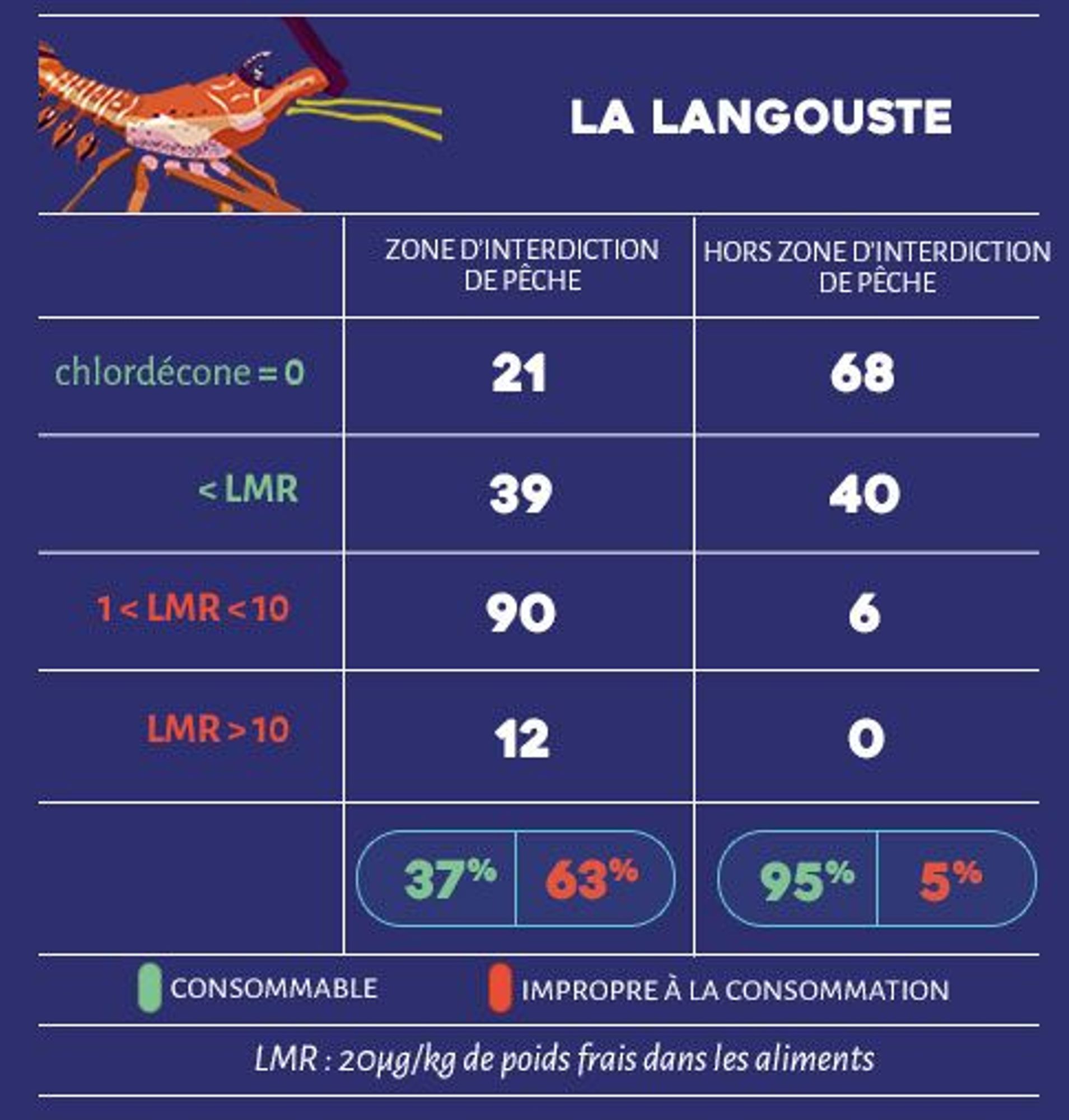 LA LANGOUSTE

| | ZONE D'INTERDICTION DE PÊCHE | HORS ZONE D'INTERDICTION DE PÊCHE |
|---|---|---|
| chlordécone = 0 | 21 | 68 |
| < LMR | 39 | 40 |
| 1 < LMR < 10 | 90 | 6 |
| LMR > 10 | 12 | 0 |
| | 37% 63% | 95% 5% |

CONSOMMABLE IMPROPRE À LA CONSOMMATION

LMR : 20μg/kg de poids frais dans les aliments